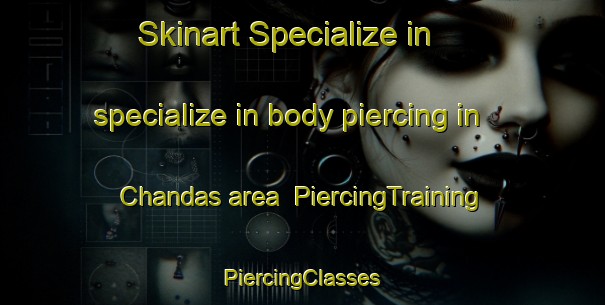 Skinart Specialize in

specialize in body piercing in

Chandas area PiercingTraining

PiercingClasses